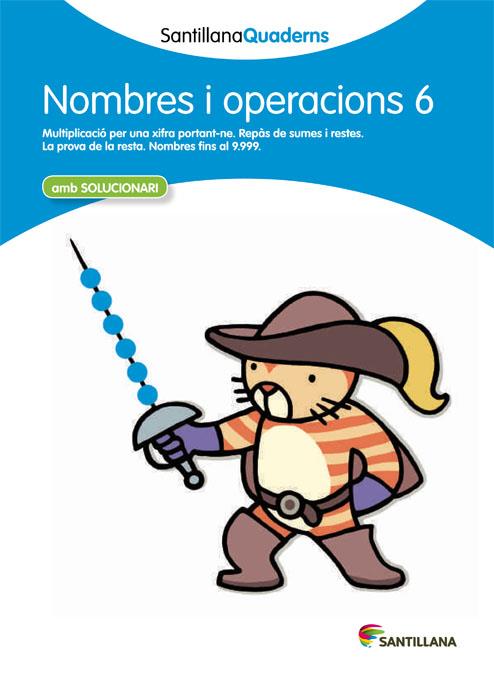 SantillanaQuaderns

Nombres i operacions 6

Multiplicació per una xifra portant-ne. Repàs de sumes i restes. La prova de la resta. Nombres fins al 9.999.

amb SOLUCIONARI

SANTILLANA